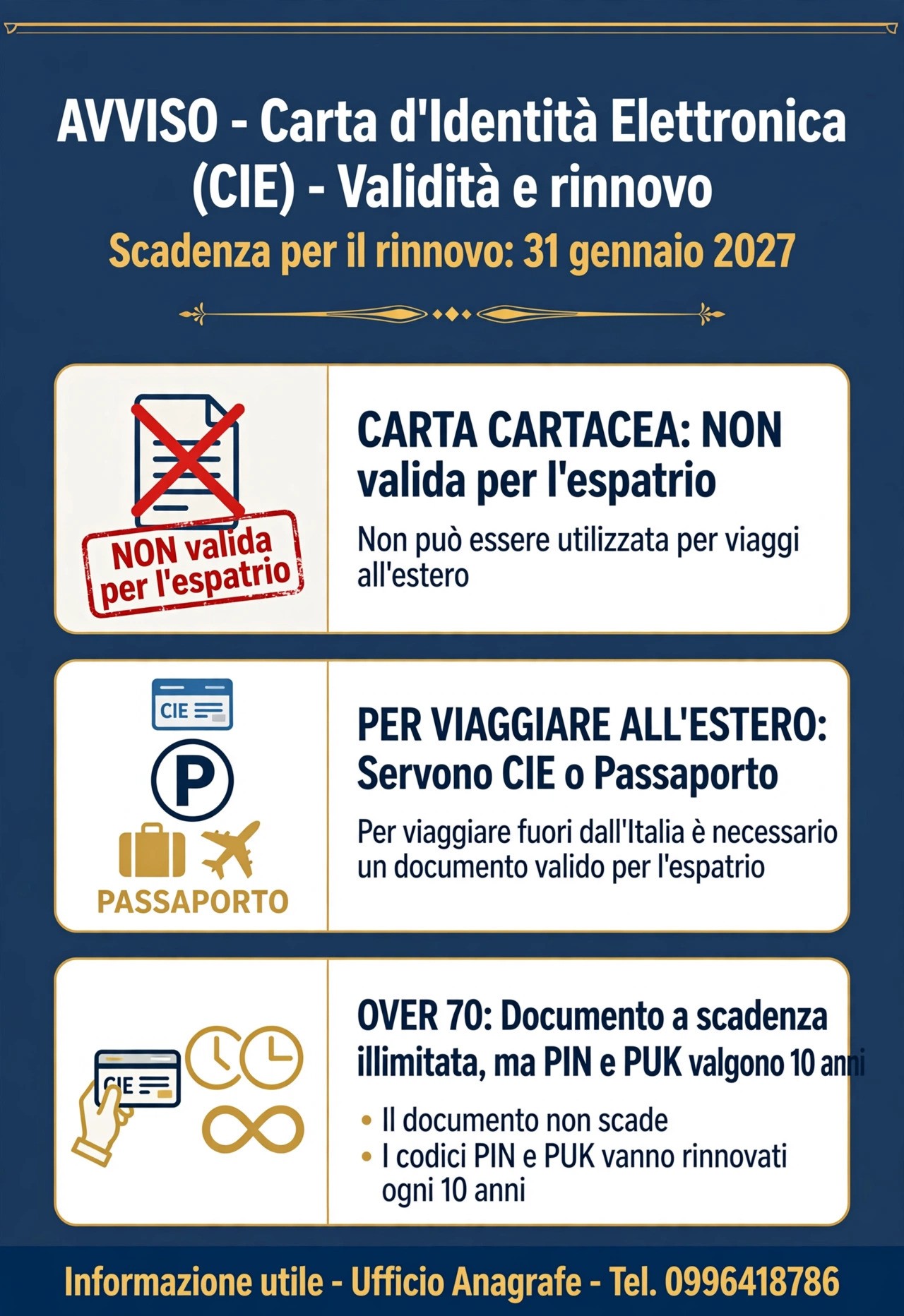 AVVISO - Carta d'Identità Elettronica (CIE) - Validità e rinnovo

Scadenza per il rinnovo: 31 gennaio 2027

NON valida per l'espatrio

CARTA CARTACEA: NON valida per l'espatrio

Non può essere utilizzata per viaggi all'estero

CIE

P

PASSAPORTO

PER VIAGGIARE ALL'ESTERO: Servono CIE o Passaporto

Per viaggiare fuori dall'Italia è necessario un documento valido per l'espatrio

CIE

OVER 70: Documento a scadenza illimitata, ma PIN e PUK valgono 10 anni

• Il documento non scade
• I codici PIN e PUK vanno rinnovati ogni 10 anni

Informazione utile - Ufficio Anagrafe - Tel. 0996418786